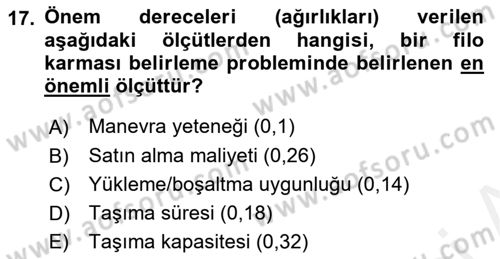 17. Önem dereceleri (ağırlıkları) verilen aşağıdaki ölçütlerden hangisi, bir filo karması belirleme probleminde belirlenen en önemli ölçüttür?

A) Manevra yeteneği (0,1)
B) Satın alma maliyeti (0,26)
C) Yükleme/boşaltma uygunluğu (0,14)
D) Taşıma süresi (0,18)
E) Taşıma kapasitesi (0,32)

www.aofsoru.com